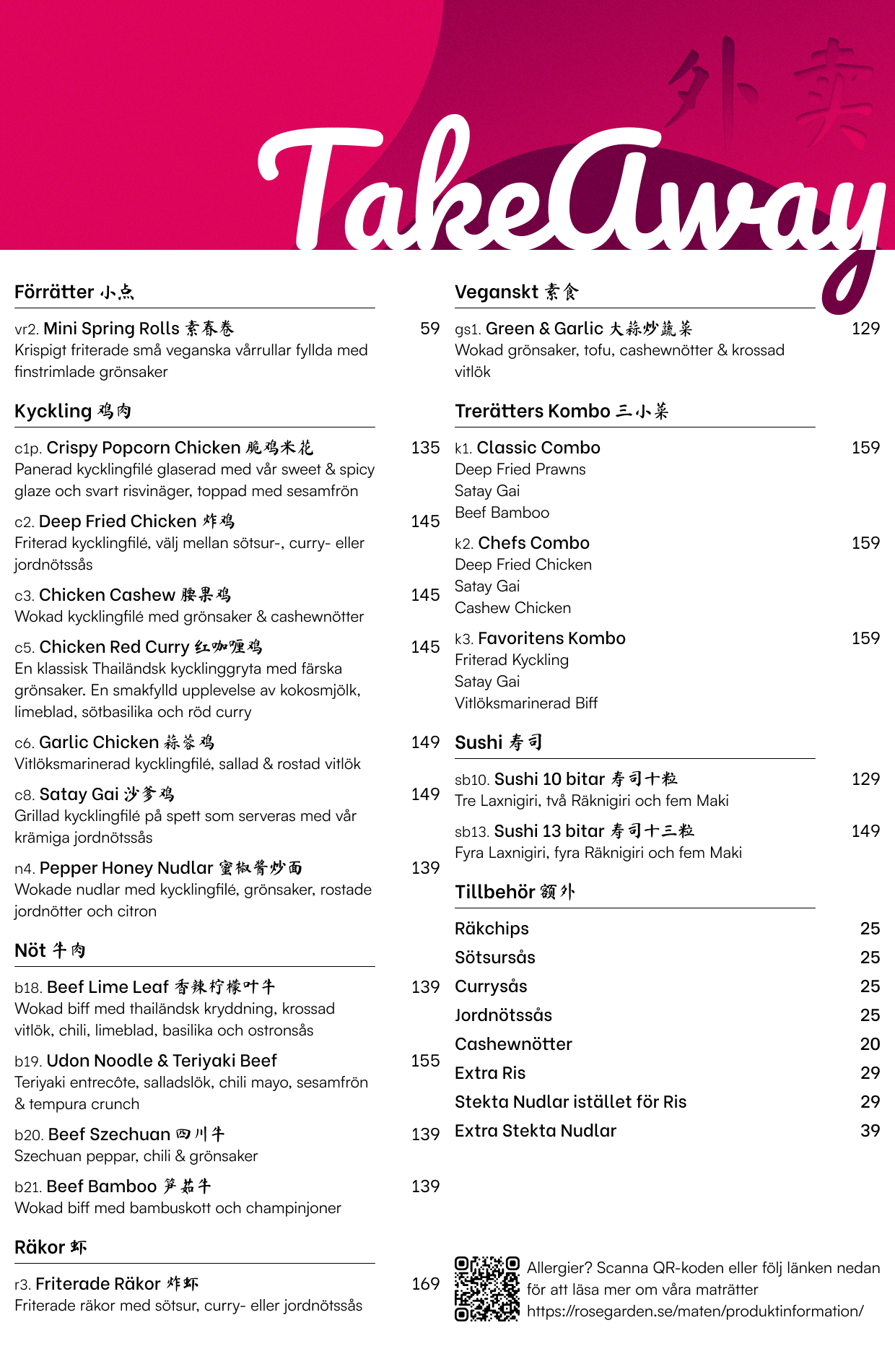 外卖

TakeAway

Förrätter 小点

vr2. Mini Spring Rolls 素春卷 59
Krispigt friterade små veganska vårrullar fyllda med finstrimlade grönsaker

Kyckling 鸡肉

c1p. Crispy Popcorn Chicken 脆鸡米花 135
Panerad kycklingfilé glaserad med vår sweet & spicy glaze och svart risvinäger, toppad med sesamfrön

c2. Deep Fried Chicken 炸鸡 145
Friterad kycklingfilé, välj mellan sötsur-, curry- eller jordnötssås

c3. Chicken Cashew 腰果鸡 145
Wokad kycklingfilé med grönsaker & cashewnötter

c5. Chicken Red Curry 红咖喱鸡 145
En klassisk Thailändsk kycklinggryta med färska grönsaker. En smakfylld upplevelse av kokosmjölk, limeblad, sötbasilika och röd curry

c6. Garlic Chicken 蒜蓉鸡 149
Vitlöksmarinerad kycklingfilé, sallad & rostad vitlök

c8. Satay Gai 沙爹鸡 149
Grillad kycklingfilé på spett som serveras med vår krämiga jordnötssås

n4. Pepper Honey Nudlar 蜜椒酱炒面 139
Wokade nudlar med kycklingfilé, grönsaker, rostade jordnötter och citron

Nöt 牛肉

b18. Beef Lime Leaf 香辣柠檬叶牛 139
Wokad biff med thailändsk kryddning, krossad vitlök, chili, limeblad, basilika och ostronsås

b19. Udon Noodle & Teriyaki Beef 155
Teriyaki entrecôte, salladslök, chili mayo, sesamfrön & tempura crunch

b20. Beef Szechuan 四川牛 139
Szechuan peppar, chili & grönsaker

b21. Beef Bamboo 笋菇牛 139
Wokad biff med bambuskott och champinjoner

Räkor 虾

r3. Friterade Räkor 炸虾 169
Friterade räkor med sötsur, curry- eller jordnötssås

Veganskt 素食

gs1. Green & Garlic 大蒜炒蔬菜 129
Wokad grönsaker, tofu, cashewnötter & krossad vitlök

Trerätters Kombo 三小菜

k1. Classic Combo 159
Deep Fried Prawns
Satay Gai
Beef Bamboo

k2. Chefs Combo 159
Deep Fried Chicken
Satay Gai
Cashew Chicken

k3. Favoritens Kombo 159
Friterad Kyckling
Satay Gai
Vitlöksmarinerad Biff

Sushi 寿司

sb10. Sushi 10 bitar 寿司十粒 129
Tre Laxnigiri, två Räknigiri och fem Maki

sb13. Sushi 13 bitar 寿司十三粒 149
Fyra Laxnigiri, fyra Räknigiri och fem Maki

Tillbehör 额外

Räkchips 25
Sötsursås 25
Currysås 25
Jordnötssås 25
Cashewnötter 20
Extra Ris 29
Stekta Nudlar istället för Ris 29
Extra Stekta Nudlar 39

Allergier? Scanna QR-koden eller följ länken nedan för att läsa mer om våra maträtter
https://rosegarden.se/maten/produktinformation/